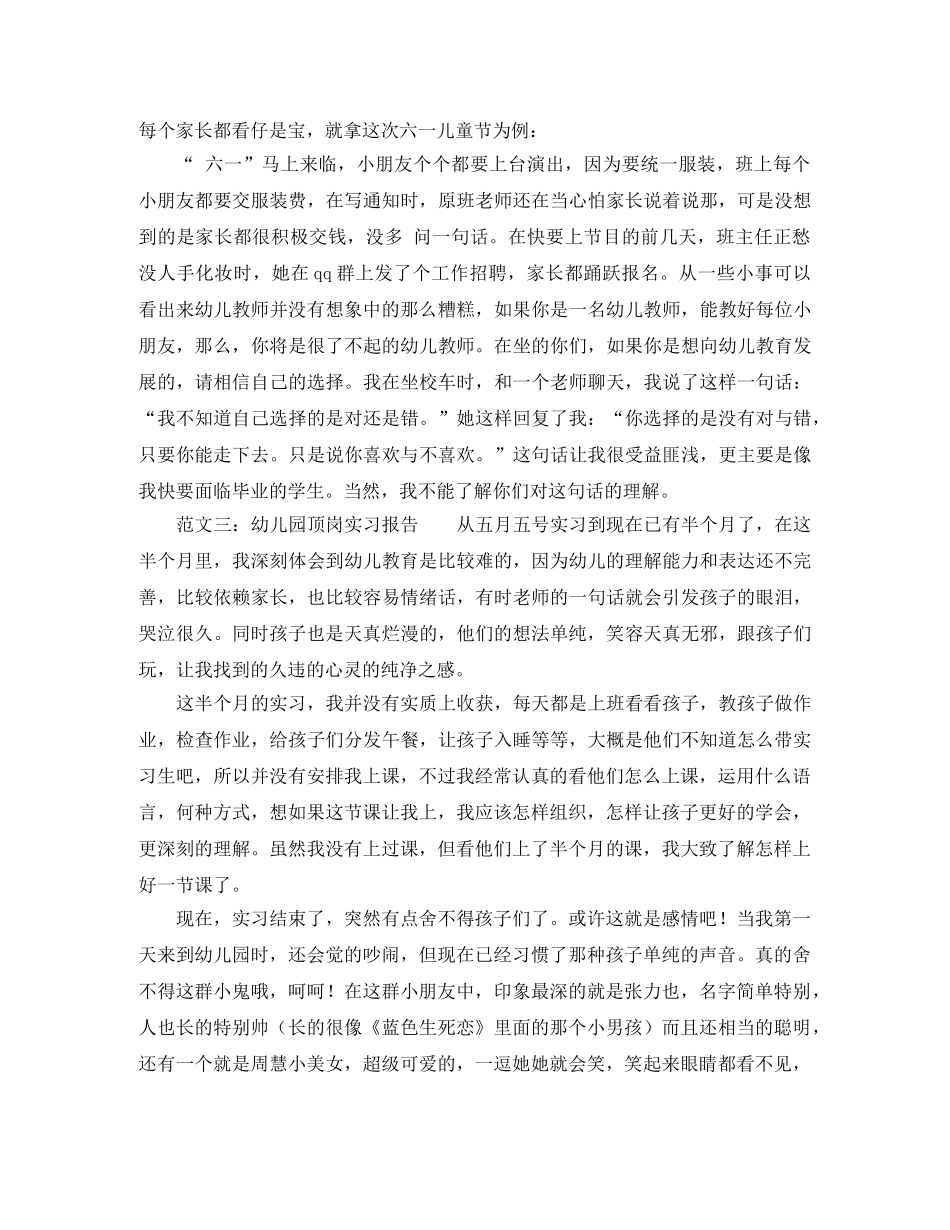 每个家长都看仔是宝，就拿这次六一儿童节为例：

“六一”马上来临，小朋友个个都要上台演出，因为要统一服装，班上每个小朋友都要交服装费，在写通知时，原班老师还在当心怕家长说着说那，可是没想到的是家长都很积极交钱，没多 问一句话。在快要上节目的前几天，班主任正愁没人手化妆时，她在qq群上发了个工作招聘，家长都踊跃报名。从一些小事可以看出来幼儿教师并没有想象中的那么糟糕，如果你是一名幼儿教师，能教好每位小朋友，那么，你将是很了不起的幼儿教师。在坐的你们，如果你是想向幼儿教育发展的，请相信自己的选择。我在坐校车时，和一个老师聊天，我说了这样一句话：“我不知道自己选择的是对还是错。”她这样回复了我：“你选择的是没有对与错，只要你能走下去。只是说你喜欢与不喜欢。”这句话让我很受益匪浅，更主要是像我快要面临毕业的学生。当然，我不能了解你们对这句话的理解。

范文三：幼儿园顶岗实习报告 从五月五号实习到现在已有半个月了，在这半个月里，我深刻体会到幼儿教育是比较难的，因为幼儿的理解能力和表达还不完善，比较依赖家长，也比较容易情绪话，有时老师的一句话就会引发孩子的眼泪，哭泣很久。同时孩子也是天真烂漫的，他们的想法单纯，笑容天真无邪，跟孩子们玩，让我找到的久违的心灵的纯净之感。

这半个月的实习，我并没有实质上收获，每天都是上班看看孩子，教孩子做作业，检查作业，给孩子们分发午餐，让孩子入睡等等，大概是他们不知道怎么带实习生吧，所以并没有安排我上课，不过我经常认真的看他们怎么上课，运用什么语言，何种方式，想如果这节课让我上，我应该怎样组织，怎样让孩子更好的学会，更深刻的理解。虽然我没有上过课，但看他们上了半个月的课，我大致了解怎样上好一节课了。

现在，实习结束了，突然有点舍不得孩子们了。或许这就是感情吧！当我第一天来到幼儿园时，还会觉的吵闹，但现在已经习惯了那种孩子单纯的声音。真的舍不得这群小鬼哦，呵呵！在这群小朋友中，印象最深的就是张力也，名字简单特别，人也长的特别帅（长的很像《蓝色生死恋》里面的那个小男孩）而且还相当的聪明，还有一个就是周慧小美女，超级可爱的，一逗她她就会笑，笑起来眼睛都看不见，